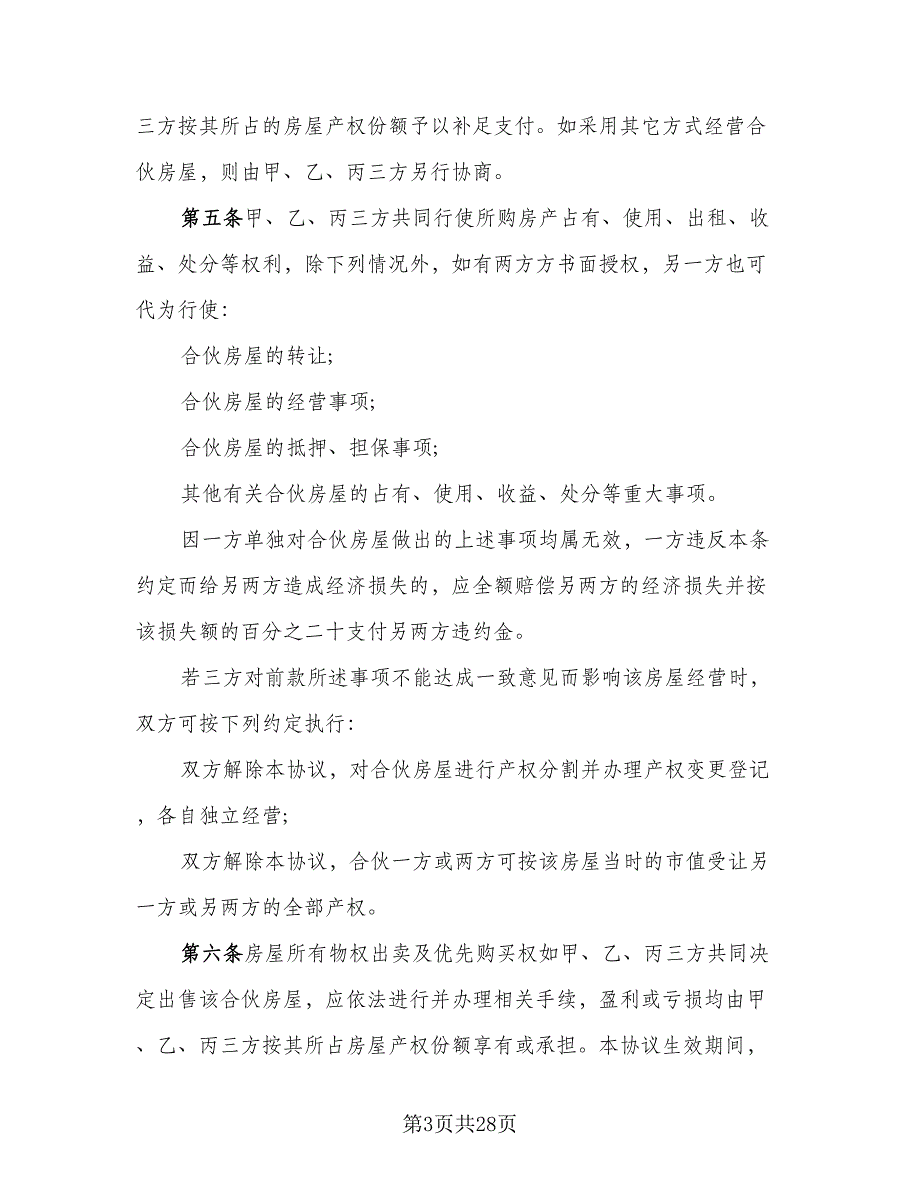 三方按其所占的房屋产权份额予以补足支付。如采用其它方式经营合伙房屋，则由甲、乙、丙三方另行协商。

第五条甲、乙、丙三方共同行使所购房产占有、使用、出租、收益、处分等权利，除下列情况外，如有两方方书面授权，另一方也可代为行使:

合伙房屋的转让;

合伙房屋的经营事项;

合伙房屋的抵押、担保事项;

其他有关合伙房屋的占有、使用、收益、处分等重大事项。

因一方单独对合伙房屋做出的上述事项均属无效，一方违反本条约定而给另两方造成经济损失的，应全额赔偿另两方的经济损失并按该损失额的百分之二十支付另两方违约金。

若三方对前款所述事项不能达成一致意见而影响该房屋经营时，双方可按下列约定执行:

双方解除本协议，对合伙房屋进行产权分割并办理产权变更登记，各自独立经营;

双方解除本协议，合伙一方或两方可按该房屋当时的市值受让另一方或另两方的全部产权。

第六条房屋所有物权出卖及优先购买权如甲、乙、丙三方共同决定出售该合伙房屋，应依法进行并办理相关手续，盈利或亏损均由甲、乙、丙三方按其所占房屋产权份额享有或承担。本协议生效期间，

第3页共28页